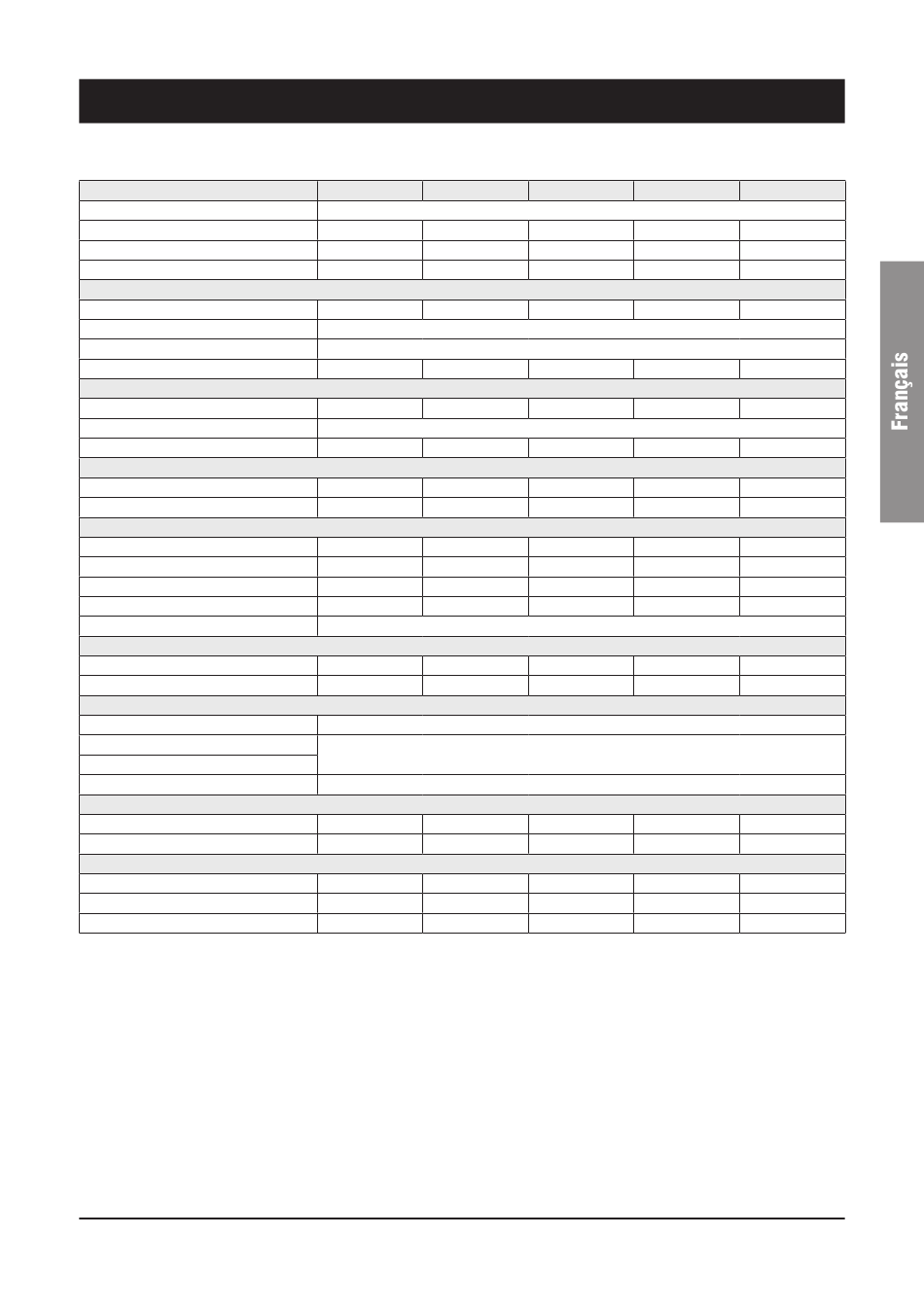 Français